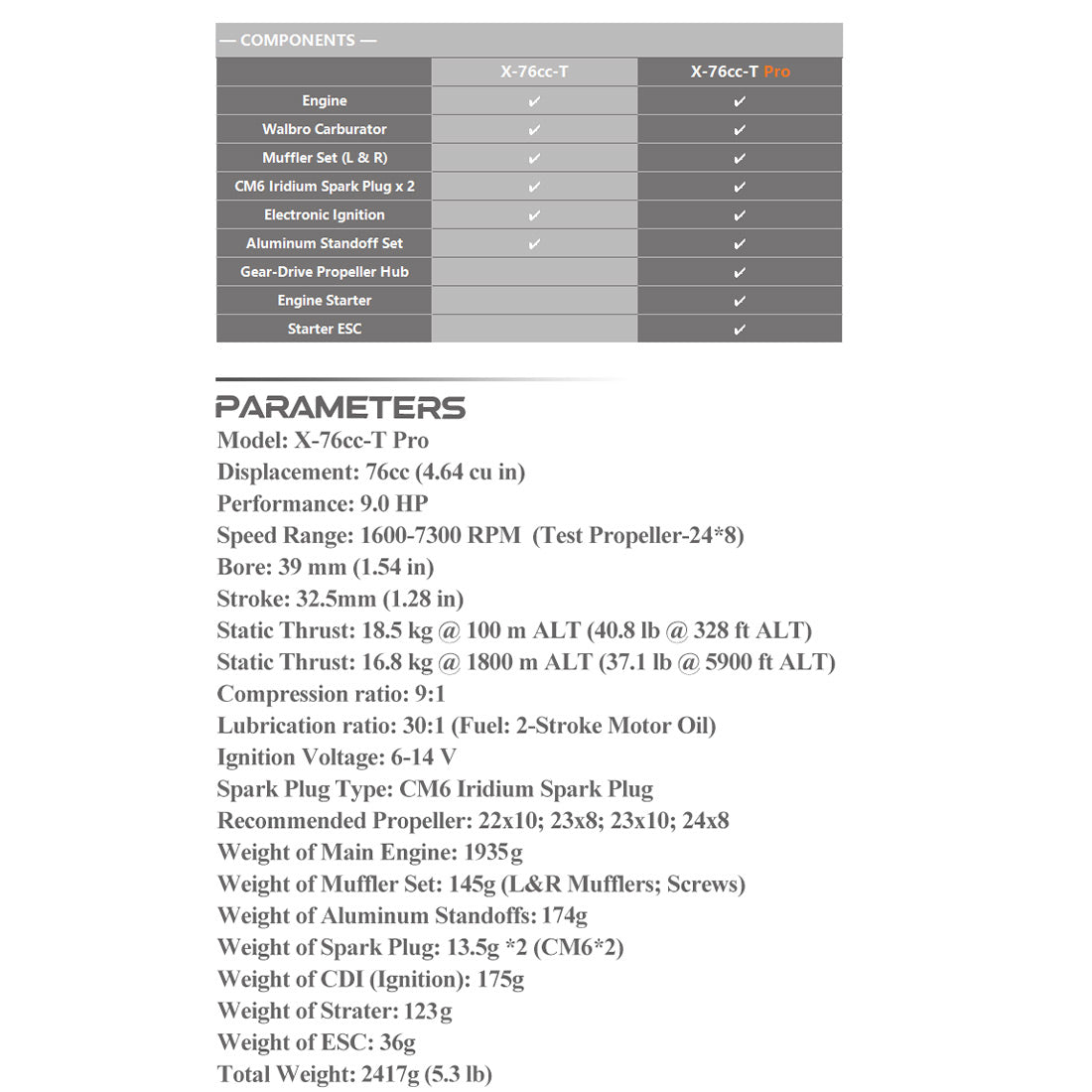 — COMPONENTS —

| | X-76cc-T | X-76cc-T Pro |
|---|---|---|
| Engine | ✔ | ✔ |
| Walbro Carburator | ✔ | ✔ |
| Muffler Set (L & R) | ✔ | ✔ |
| CM6 Iridium Spark Plug x 2 | ✔ | ✔ |
| Electronic Ignition | ✔ | ✔ |
| Aluminum Standoff Set | ✔ | ✔ |
| Gear-Drive Propeller Hub | | ✔ |
| Engine Starter | | ✔ |
| Starter ESC | | ✔ |

PARAMETERS

Model: X-76cc-T Pro
Displacement: 76cc (4.64 cu in)
Performance: 9.0 HP
Speed Range: 1600-7300 RPM (Test Propeller-24*8)
Bore: 39 mm (1.54 in)
Stroke: 32.5mm (1.28 in)
Static Thrust: 18.5 kg @ 100 m ALT (40.8 lb @ 328 ft ALT)
Static Thrust: 16.8 kg @ 1800 m ALT (37.1 lb @ 5900 ft ALT)
Compression ratio: 9:1
Lubrication ratio: 30:1 (Fuel: 2-Stroke Motor Oil)
Ignition Voltage: 6-14 V
Spark Plug Type: CM6 Iridium Spark Plug
Recommended Propeller: 22x10; 23x8; 23x10; 24x8
Weight of Main Engine: 1935g
Weight of Muffler Set: 145g (L&R Mufflers; Screws)
Weight of Aluminum Standoffs: 174g
Weight of Spark Plug: 13.5g *2 (CM6*2)
Weight of CDI (Ignition): 175g
Weight of Strater: 123g
Weight of ESC: 36g
Total Weight: 2417g (5.3 lb)